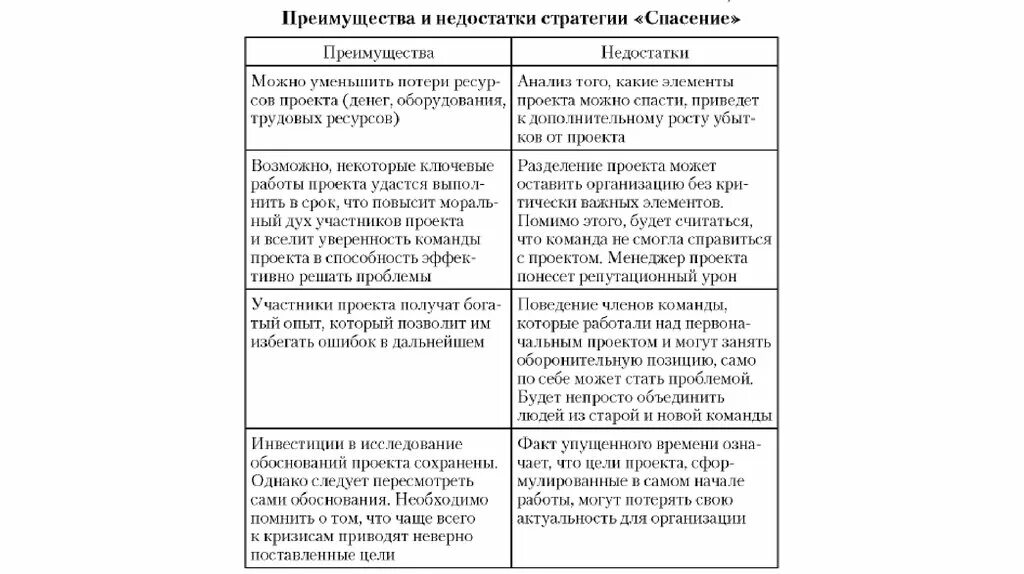 Преимущества и недостатки стратегии «Спасение»

| Преимущества | Недостатки |
|---|---|
| Можно уменьшить потери ресурсов проекта (денег, оборудования, трудовых ресурсов) | Анализ того, какие элементы проекта можно спасти, приведет к дополнительному росту убытков от проекта |
| Возможно, некоторые ключевые работы проекта удастся выполнить в срок, что повысит моральный дух участников проекта и вселит уверенность команды проекта в способность эффективно решать проблемы | Разделение проекта может оставить организацию без критически важных элементов. Помимо этого, будет считаться, что команда не смогла справиться с проектом. Менеджер проекта понесет репутационный урон |
| Участники проекта получат богатый опыт, который позволит им избегать ошибок в дальнейшем | Поведение членов команды, которые работали над первоначальным проектом и могут занять оборонительную позицию, само по себе может стать проблемой. Будет непросто объединить людей из старой и новой команды |
| Инвестиции в исследование обоснований проекта сохранены. Однако следует пересмотреть сами обоснования. Необходимо помнить о том, что чаще всего к кризисам приводят неверно поставленные цели | Факт упущенного времени означает, что цели проекта, сформулированные в самом начале работы, могут потерять свою актуальность для организации |